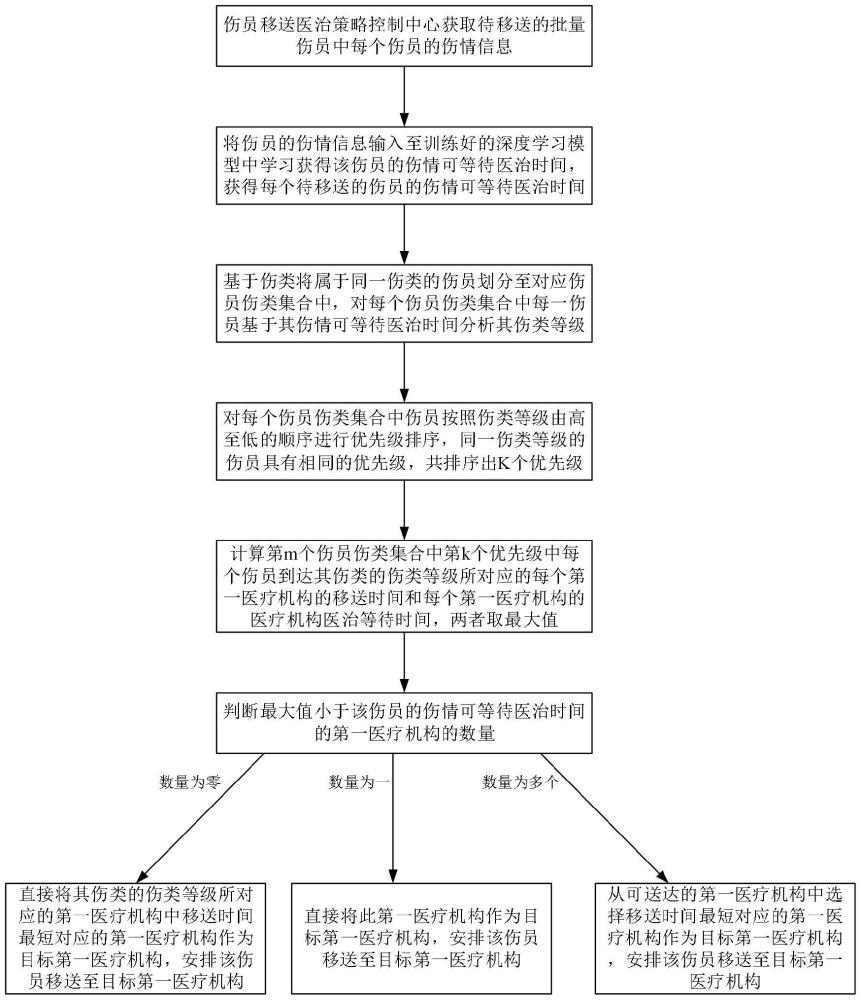 伤员移送医治策略控制中心获取待移送的批量伤员中每个伤员的伤情信息

将伤员的伤情信息输入至训练好的深度学习模型中学习获得该伤员的伤情可等待医治时间，获得每个待移送的伤员的伤情可等待医治时间

基于伤类将属于同一伤类的伤员划分至对应伤员伤类集合中，对每个伤员伤类集合中每一伤员基于其伤情可等待医治时间分析其伤类等级

对每个伤员伤类集合中伤员按照伤类等级由高至低的顺序进行优先级排序，同一伤类等级的伤员具有相同的优先级，共排序出K个优先级

计算第m个伤员伤类集合中第k个优先级中每个伤员到达其伤类的伤类等级所对应的每个第一医疗机构的移送时间和每个第一医疗机构的医疗机构医治等待时间，两者取最大值

判断最大值小于该伤员的伤情可等待医治时间的第一医疗机构的数量

数量为零

数量为一

数量为多个

直接将其伤类的伤类等级所对应的第一医疗机构中移送时间最短对应的第一医疗机构作为目标第一医疗机构，安排该伤员移送至目标第一医疗机构

直接将此第一医疗机构作为目标第一医疗机构，安排该伤员移送至目标第一医疗机构

从可送达的第一医疗机构中选择移送时间最短对应的第一医疗机构作为目标第一医疗机构，安排该伤员移送至目标第一医疗机构